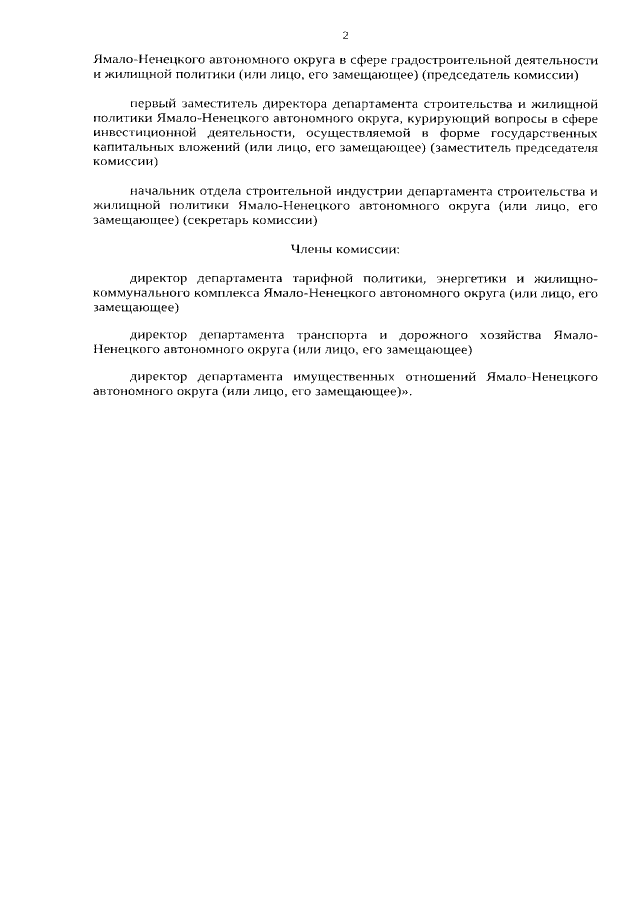 2

Ямало-Ненецкого автономного округа в сфере градостроительной деятельности и жилищной политики (или лицо, его замещающее) (председатель комиссии)

первый заместитель директора департамента строительства и жилищной политики Ямало-Ненецкого автономного округа, курирующий вопросы в сфере инвестиционной деятельности, осуществляемой в форме государственных капитальных вложений (или лицо, его замещающее) (заместитель председателя комиссии)

начальник отдела строительной индустрии департамента строительства и жилищной политики Ямало-Ненецкого автономного округа (или лицо, его замещающее) (секретарь комиссии)

Члены комиссии:

директор департамента тарифной политики, энергетики и жилищно-коммунального комплекса Ямало-Ненецкого автономного округа (или лицо, его замещающее)

директор департамента транспорта и дорожного хозяйства Ямало-Ненецкого автономного округа (или лицо, его замещающее)

директор департамента имущественных отношений Ямало-Ненецкого автономного округа (или лицо, его замещающее)».